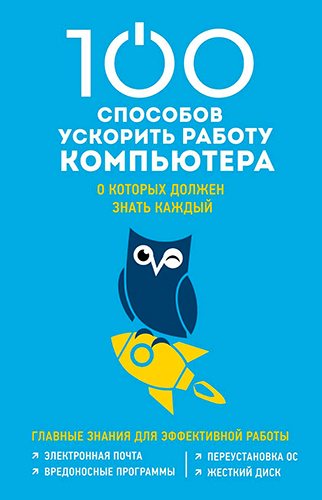 100
СПОСОБОВ УСКОРИТЬ РАБОТУ КОМПЬЮТЕРА
О КОТОРЫХ ДОЛЖЕН ЗНАТЬ КАЖДЫЙ

ГЛАВНЫЕ ЗНАНИЯ ДЛЯ ЭФФЕКТИВНОЙ РАБОТЫ
↗ ЭЛЕКТРОННАЯ ПОЧТА
↗ ВРЕДОНОСНЫЕ ПРОГРАММЫ
↗ ПЕРЕУСТАНОВКА ОС
↗ ЖЕСТКИЙ ДИСК